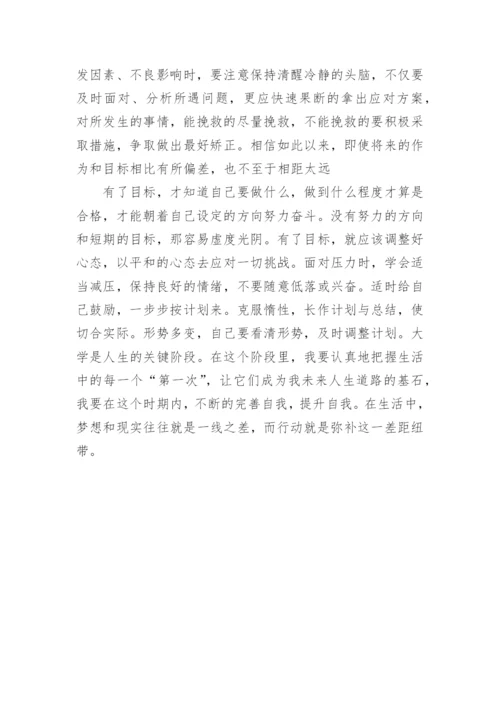 发因素、不良影响时，要注意保持清醒冷静的头脑，不仅要及时面对、分析所遇问题，更应快速果断的拿出应对方案，对所发生的事情，能挽救的尽量挽救，不能挽救的要积极采取措施，争取做出最好矫正。相信如此以来，即使将来的作为和目标相比有所偏差，也不至于相距太远

有了目标，才知道自己要做什么，做到什么程度才算是合格，才能朝着自己设定的方向努力奋斗。没有努力的方向和短期的目标，那容易虚度光阴。有了目标，就应该调整好心态，以平和的心态去应对一切挑战。面对压力时，学会适当减压，保持良好的情绪，不要随意低落或兴奋。适时给自己鼓励，一步步按计划来。克服惰性，长作计划与总结，使切合实际。形势多变，自己要看清形势，及时调整计划。大学是人生的关键阶段。在这个阶段里，我要认真地把握生活中的每一个“第一次”，让它们成为我未来人生道路的基石，我要在这个时期内，不断的完善自我，提升自我。在生活中，梦想和现实往往就是一线之差，而行动就是弥补这一差距纽带。